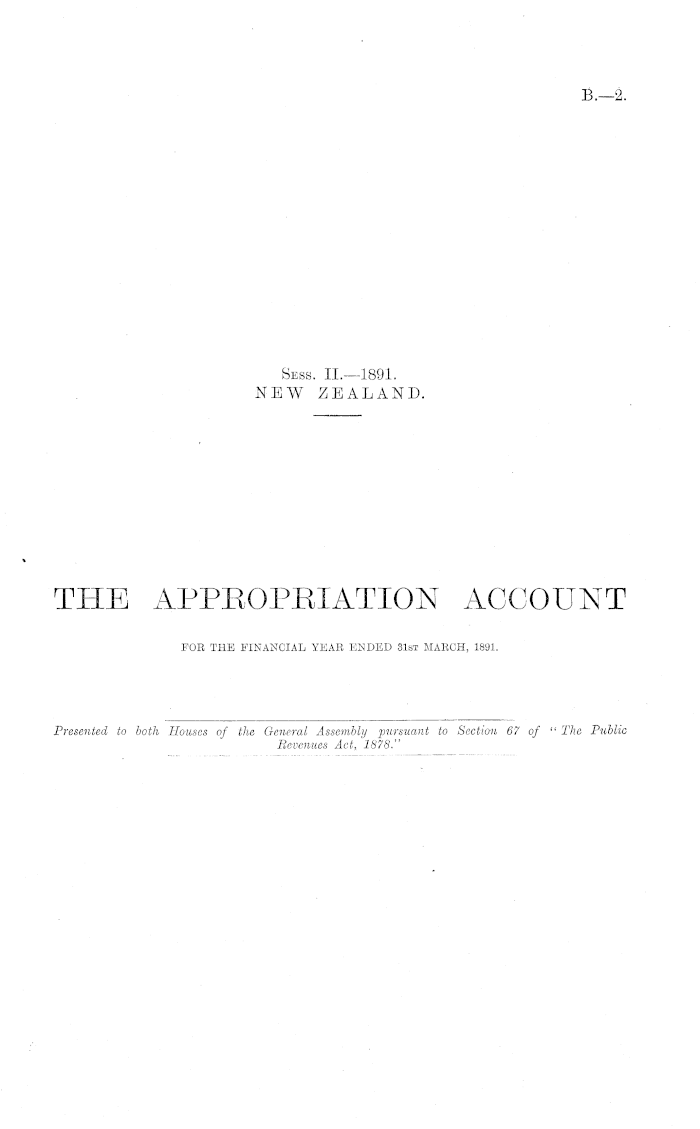 B.—2.

Sess. II.—1891.
NEW ZEALAND.

THE APPROPRIATION ACCOUNT

FOR THE FINANCIAL YEAR ENDED 31st MARCH, 1891.

Presented to both Houses of the General Assembly pursuant to Section 67 of "The Public Revenues Act, 1878."